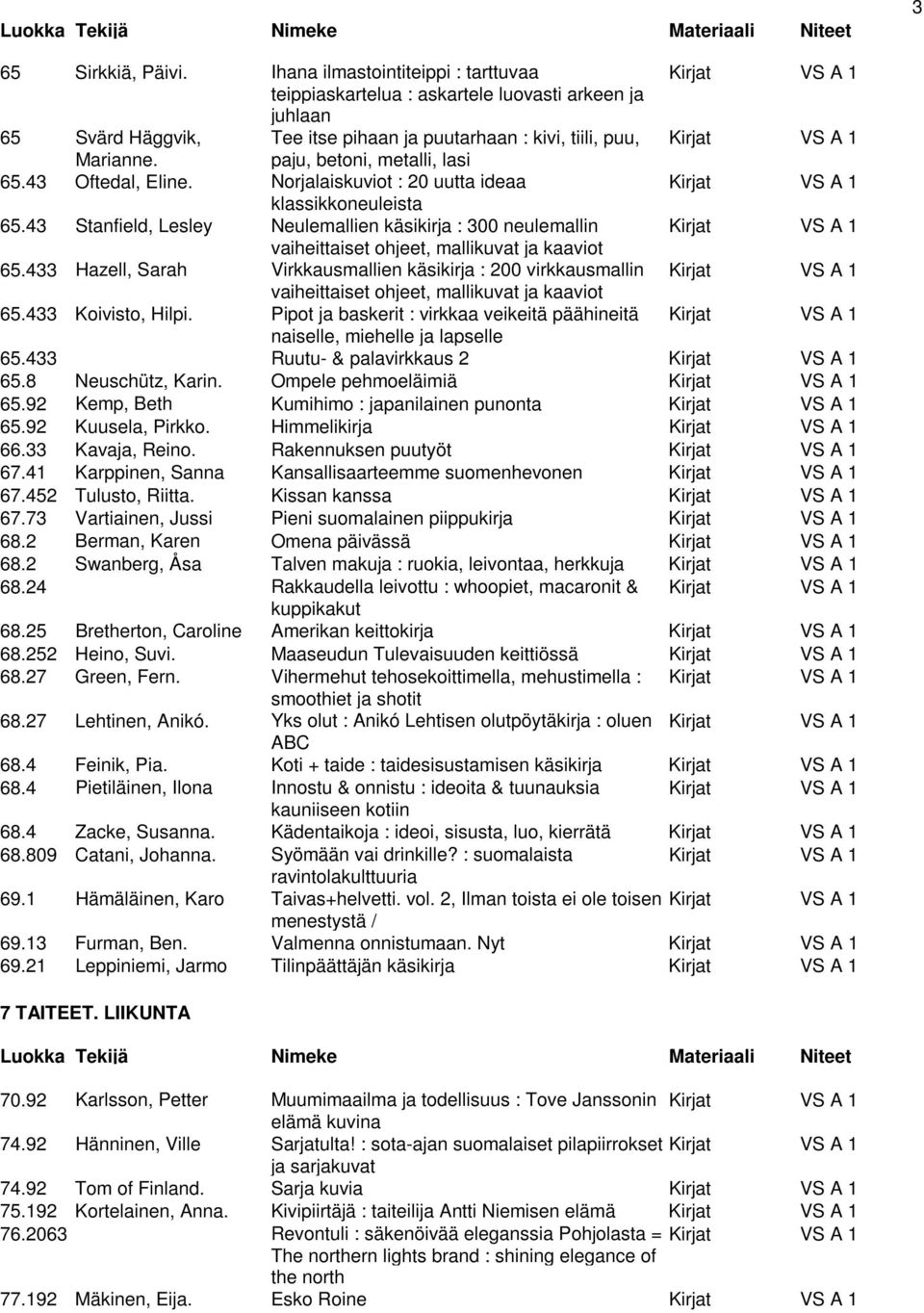 3

| Luokka | Tekijä | Nimeke | Materiaali | Niteet |
|---|---|---|---|---|
| 65 | Sirkkiä, Päivi. | Ihana ilmastointiteippi : tarttuvaa teippiaskartelua : askartele luovasti arkeen ja juhlaan | Kirjat | VS A 1 |
| 65 | Svärd Häggvik, Marianne. | Tee itse pihaan ja puutarhaan : kivi, tiili, puu, paju, betoni, metalli, lasi | Kirjat | VS A 1 |
| 65.43 | Oftedal, Eline. | Norjalaiskuviot : 20 uutta ideaa klassikkoneuleista | Kirjat | VS A 1 |
| 65.43 | Stanfield, Lesley | Neulemallien käsikirja : 300 neulemallin vaiheittaiset ohjeet, mallikuvat ja kaaviot | Kirjat | VS A 1 |
| 65.433 | Hazell, Sarah | Virkkausmallien käsikirja : 200 virkkausmallin vaiheittaiset ohjeet, mallikuvat ja kaaviot | Kirjat | VS A 1 |
| 65.433 | Koivisto, Hilpi. | Pipot ja baskerit : virkkaa veikeitä päähineitä naiselle, miehelle ja lapselle | Kirjat | VS A 1 |
| 65.433 | | Ruutu- & palavirkkaus 2 | Kirjat | VS A 1 |
| 65.8 | Neuschütz, Karin. | Ompele pehmoeläimiä | Kirjat | VS A 1 |
| 65.92 | Kemp, Beth | Kumihimo : japanilainen punonta | Kirjat | VS A 1 |
| 65.92 | Kuusela, Pirkko. | Himmelikirja | Kirjat | VS A 1 |
| 66.33 | Kavaja, Reino. | Rakennuksen puutyöt | Kirjat | VS A 1 |
| 67.41 | Karppinen, Sanna | Kansallisaarteemme suomenhevonen | Kirjat | VS A 1 |
| 67.452 | Tulusto, Riitta. | Kissan kanssa | Kirjat | VS A 1 |
| 67.73 | Vartiainen, Jussi | Pieni suomalainen piippukirja | Kirjat | VS A 1 |
| 68.2 | Berman, Karen | Omena päivässä | Kirjat | VS A 1 |
| 68.2 | Swanberg, Åsa | Talven makuja : ruokia, leivontaa, herkkuja | Kirjat | VS A 1 |
| 68.24 | | Rakkaudella leivottu : whoopiet, macaronit & kuppikakut | Kirjat | VS A 1 |
| 68.25 | Bretherton, Caroline | Amerikan keittokirja | Kirjat | VS A 1 |
| 68.252 | Heino, Suvi. | Maaseudun Tulevaisuuden keittiössä | Kirjat | VS A 1 |
| 68.27 | Green, Fern. | Vihermehut tehosekoittimella, mehustimella : smoothiet ja shotit | Kirjat | VS A 1 |
| 68.27 | Lehtinen, Anikó. | Yks olut : Anikó Lehtisen olutpöytäkirja : oluen ABC | Kirjat | VS A 1 |
| 68.4 | Feinik, Pia. | Koti + taide : taidesisustamisen käsikirja | Kirjat | VS A 1 |
| 68.4 | Pietiläinen, Ilona | Innostu & onnistu : ideoita & tuunauksia kauniiseen kotiin | Kirjat | VS A 1 |
| 68.4 | Zacke, Susanna. | Kädentaikoja : ideoi, sisusta, luo, kierrätä | Kirjat | VS A 1 |
| 68.809 | Catani, Johanna. | Syömään vai drinkille? : suomalaista ravintolakulttuuria | Kirjat | VS A 1 |
| 69.1 | Hämäläinen, Karo | Taivas+helvetti. vol. 2, Ilman toista ei ole toisen menestystä / | Kirjat | VS A 1 |
| 69.13 | Furman, Ben. | Valmenna onnistumaan. Nyt | Kirjat | VS A 1 |
| 69.21 | Leppiniemi, Jarmo | Tilinpäättäjän käsikirja | Kirjat | VS A 1 |

7 TAITEET. LIIKUNTA

| Luokka | Tekijä | Nimeke | Materiaali | Niteet |
|---|---|---|---|---|
| 70.92 | Karlsson, Petter | Muumimaailma ja todellisuus : Tove Janssonin elämä kuvina | Kirjat | VS A 1 |
| 74.92 | Hänninen, Ville | Sarjatulta! : sota-ajan suomalaiset pilapiirrokset ja sarjakuvat | Kirjat | VS A 1 |
| 74.92 | Tom of Finland. | Sarja kuvia | Kirjat | VS A 1 |
| 75.192 | Kortelainen, Anna. | Kivipiirtäjä : taiteilija Antti Niemisen elämä | Kirjat | VS A 1 |
| 76.2063 | | Revontuli : säkenöivää eleganssia Pohjolasta = The northern lights brand : shining elegance of the north | Kirjat | VS A 1 |
| 77.192 | Mäkinen, Eija. | Esko Roine | Kirjat | VS A 1 |